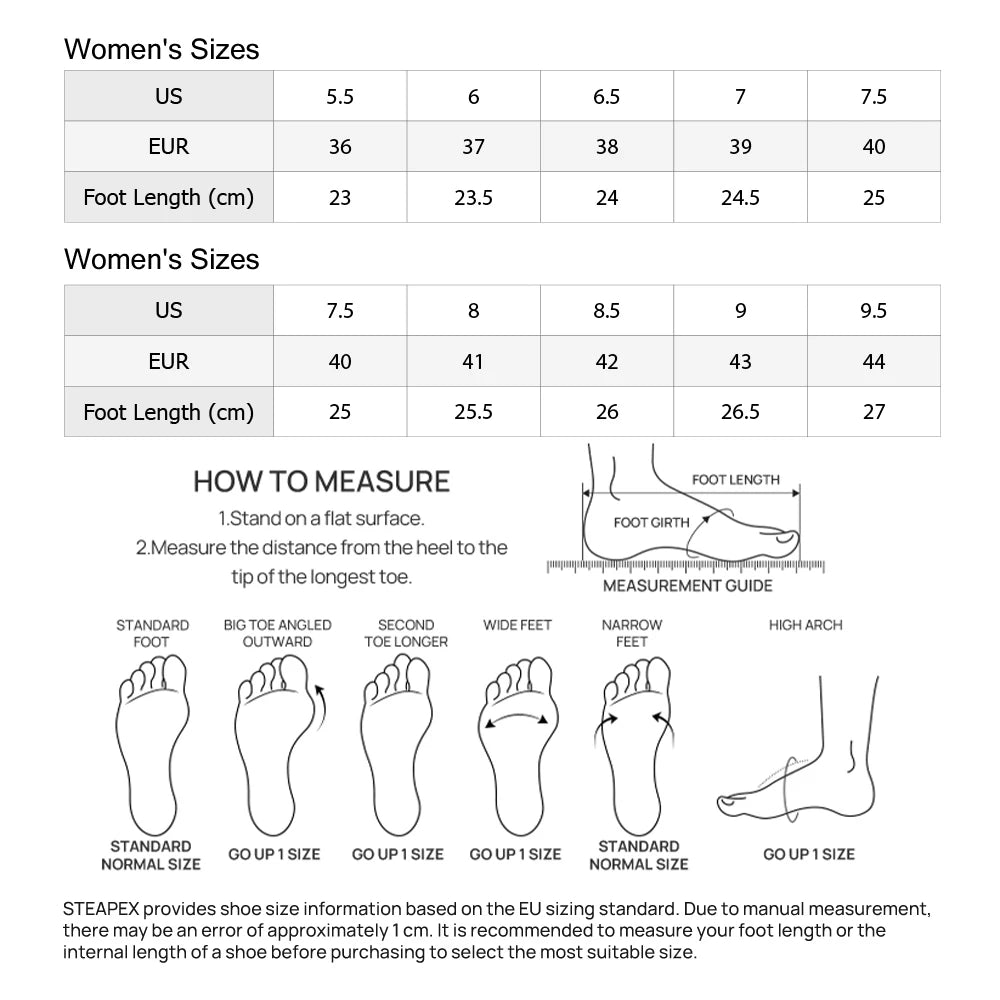 Women's Sizes

| US | 5.5 | 6 | 6.5 | 7 | 7.5 |
|---|---|---|---|---|---|
| EUR | 36 | 37 | 38 | 39 | 40 |
| Foot Length (cm) | 23 | 23.5 | 24 | 24.5 | 25 |

Women's Sizes

| US | 7.5 | 8 | 8.5 | 9 | 9.5 |
|---|---|---|---|---|---|
| EUR | 40 | 41 | 42 | 43 | 44 |
| Foot Length (cm) | 25 | 25.5 | 26 | 26.5 | 27 |

HOW TO MEASURE
1.Stand on a flat surface.
2.Measure the distance from the heel to the tip of the longest toe.

FOOT LENGTH
FOOT GIRTH
MEASUREMENT GUIDE

STANDARD FOOT
STANDARD NORMAL SIZE

BIG TOE ANGLED OUTWARD
GO UP 1 SIZE

SECOND TOE LONGER
GO UP 1 SIZE

WIDE FEET
GO UP 1 SIZE

NARROW FEET
STANDARD NORMAL SIZE

HIGH ARCH
GO UP 1 SIZE

STEAPEX provides shoe size information based on the EU sizing standard. Due to manual measurement, there may be an error of approximately 1 cm. It is recommended to measure your foot length or the internal length of a shoe before purchasing to select the most suitable size.